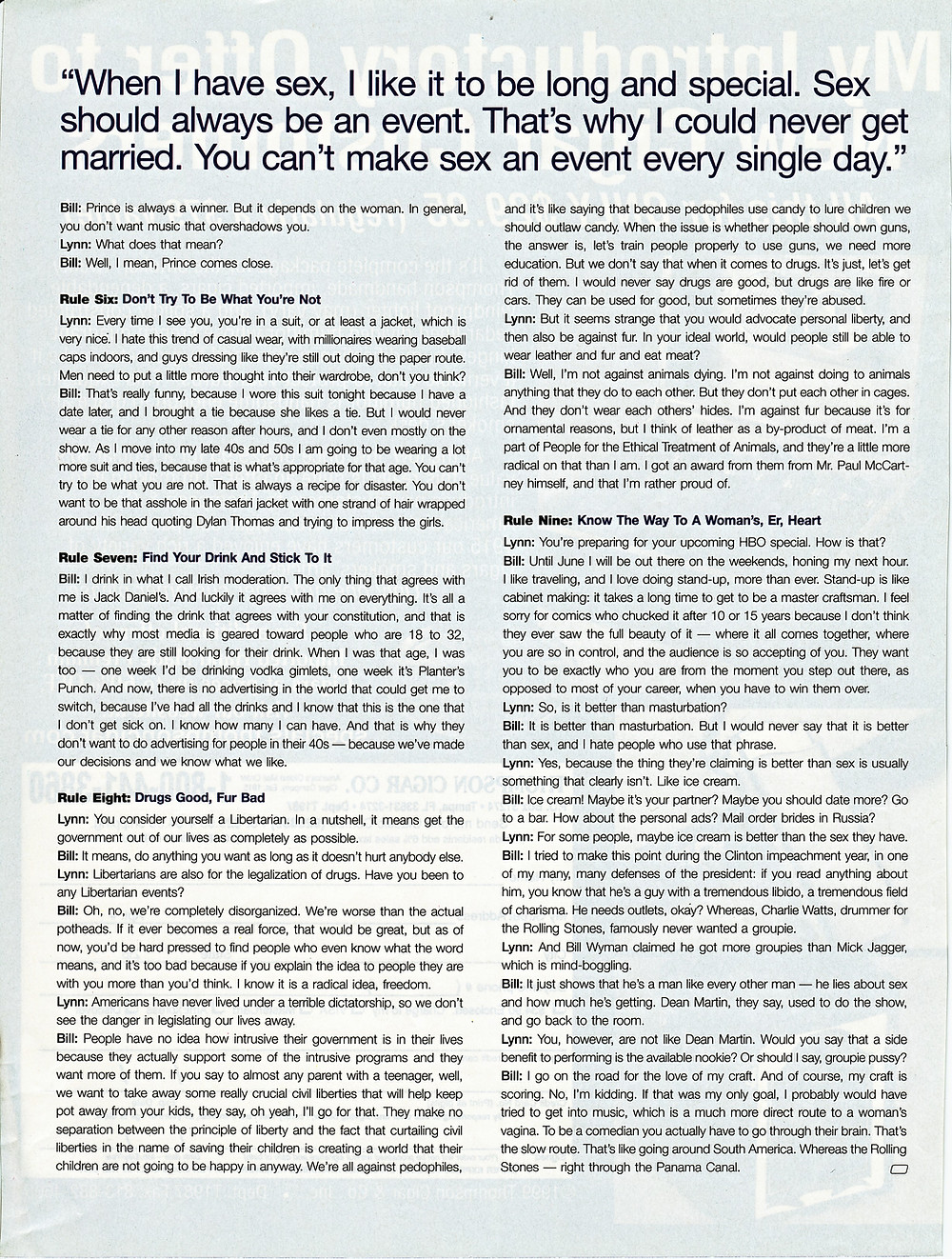 "When I have sex, I like it to be long and special. Sex should always be an event. That's why I could never get married. You can't make sex an event every single day."

Bill: Prince is always a winner. But it depends on the woman. In general, you don't want music that overshadows you.
Lynn: What does that mean?
Bill: Well, I mean, Prince comes close.

Rule Six: Don't Try To Be What You're Not
Lynn: Every time I see you, you're in a suit, or at least a jacket, which is very nice. I hate this trend of casual wear, with millionaires wearing baseball caps indoors, and guys dressing like they're still out doing the paper route. Men need to put a little more thought into their wardrobe, don't you think?
Bill: That's really funny, because I wore this suit tonight because I have a date later, and I brought a tie because she likes a tie. But I would never wear a tie for any other reason after hours, and I don't even mostly on the show. As I move into my late 40s and 50s I am going to be wearing a lot more suit and ties, because that is what's appropriate for that age. You can't try to be what you are not. That is always a recipe for disaster. You don't want to be that asshole in the safari jacket with one strand of hair wrapped around his head quoting Dylan Thomas and trying to impress the girls.

Rule Seven: Find Your Drink And Stick To It
Bill: I drink in what I call Irish moderation. The only thing that agrees with me is Jack Daniel's. And luckily it agrees with me on everything. It's all a matter of finding the drink that agrees with your constitution, and that is exactly why most media is geared toward people who are 18 to 32, because they are still looking for their drink. When I was that age, I was too — one week I'd be drinking vodka gimlets, one week it's Planter's Punch. And now, there is no advertising in the world that could get me to switch, because I've had all the drinks and I know that this is the one that I don't get sick on. I know how many I can have. And that is why they don't want to do advertising for people in their 40s — because we've made our decisions and we know what we like.

Rule Eight: Drugs Good, Fur Bad
Lynn: You consider yourself a Libertarian. In a nutshell, it means get the government out of our lives as completely as possible.
Bill: It means, do anything you want as long as it doesn't hurt anybody else.
Lynn: Libertarians are also for the legalization of drugs. Have you been to any Libertarian events?
Bill: Oh, no, we're completely disorganized. We're worse than the actual potheads. If it ever becomes a real force, that would be great, but as of now, you'd be hard pressed to find people who even know what the word means, and it's too bad because if you explain the idea to people they are with you more than you'd think. I know it is a radical idea, freedom.
Lynn: Americans have never lived under a terrible dictatorship, so we don't see the danger in legislating our lives away.
Bill: People have no idea how intrusive their government is in their lives because they actually support some of the intrusive programs and they want more of them. If you say to almost any parent with a teenager, well, we want to take away some really crucial civil liberties that will help keep pot away from your kids, they say, oh yeah, I'll go for that. They make no separation between the principle of liberty and the fact that curtailing civil liberties in the name of saving their children is creating a world that their children are not going to be happy in anyway. We're all against pedophiles, and it's like saying that because pedophiles use candy to lure children we should outlaw candy. When the issue is whether people should own guns, the answer is, let's train people properly to use guns, we need more education. But we don't say that when it comes to drugs. It's just, let's get rid of them. I would never say drugs are good, but drugs are like fire or cars. They can be used for good, but sometimes they're abused.
Lynn: But it seems strange that you would advocate personal liberty, and then also be against fur. In your ideal world, would people still be able to wear leather and fur and eat meat?
Bill: Well, I'm not against animals dying. I'm not against doing to animals anything that they do to each other. But they don't put each other in cages. And they don't wear each others' hides. I'm against fur because it's for ornamental reasons, but I think of leather as a by-product of meat. I'm a part of People for the Ethical Treatment of Animals, and they're a little more radical on that than I am. I got an award from them from Mr. Paul McCartney himself, and that I'm rather proud of.

Rule Nine: Know The Way To A Woman's, Er, Heart
Lynn: You're preparing for your upcoming HBO special. How is that?
Bill: Until June I will be out there on the weekends, honing my next hour. I like traveling, and I love doing stand-up, more than ever. Stand-up is like cabinet making: it takes a long time to get to be a master craftsman. I feel sorry for comics who chucked it after 10 or 15 years because I don't think they ever saw the full beauty of it — where it all comes together, where you are so in control, and the audience is so accepting of you. They want you to be exactly who you are from the moment you step out there, as opposed to most of your career, when you have to win them over.
Lynn: So, is it better than masturbation?
Bill: It is better than masturbation. But I would never say that it is better than sex, and I hate people who use that phrase.
Lynn: Yes, because the thing they're claiming is better than sex is usually something that clearly isn't. Like ice cream.
Bill: Ice cream! Maybe it's your partner? Maybe you should date more? Go to a bar. How about the personal ads? Mail order brides in Russia?
Lynn: For some people, maybe ice cream is better than the sex they have.
Bill: I tried to make this point during the Clinton impeachment year, in one of my many, many defenses of the president: if you read anything about him, you know that he's a guy with a tremendous libido, a tremendous field of charisma. He needs outlets, okay? Whereas, Charlie Watts, drummer for the Rolling Stones, famously never wanted a groupie.
Lynn: And Bill Wyman claimed he got more groupies than Mick Jagger, which is mind-boggling.
Bill: It just shows that he's a man like every other man — he lies about sex and how much he's getting. Dean Martin, they say, used to do the show, and go back to the room.
Lynn: You, however, are not like Dean Martin. Would you say that a side benefit to performing is the available nookie? Or should I say, groupie pussy?
Bill: I go on the road for the love of my craft. And of course, my craft is scoring. No, I'm kidding. If that was my only goal, I probably would have tried to get into music, which is a much more direct route to a woman's vagina. To be a comedian you actually have to go through their brain. That's the slow route. That's like going around South America. Whereas the Rolling Stones — right through the Panama Canal.